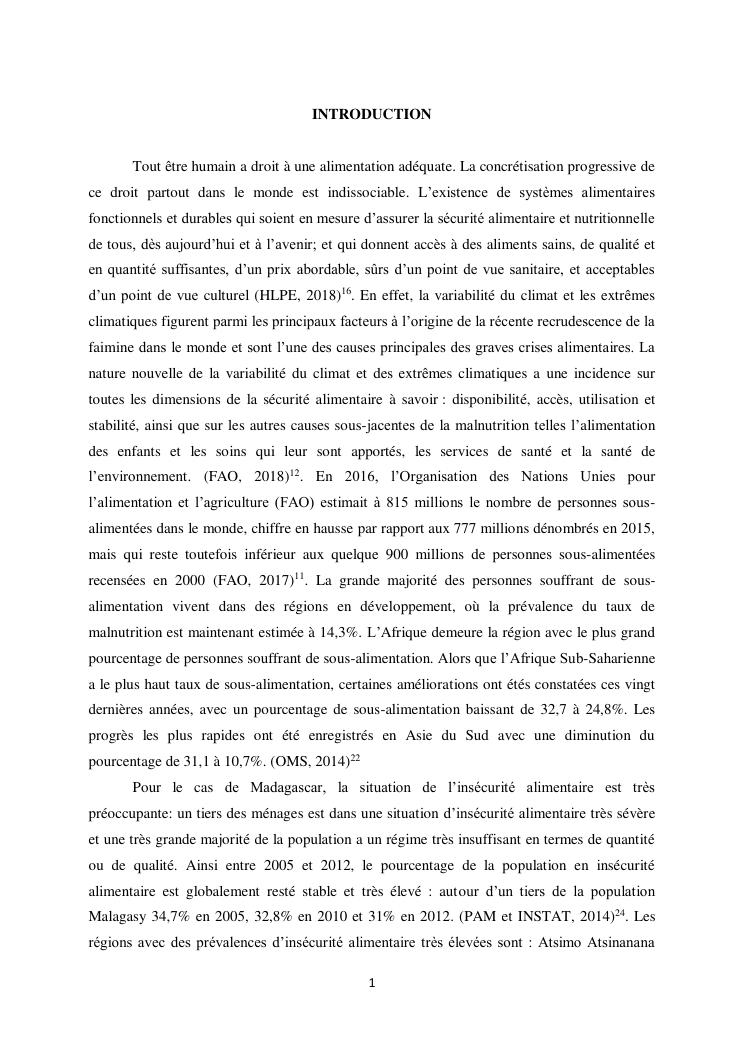 INTRODUCTION

Tout être humain a droit à une alimentation adéquate. La concrétisation progressive de ce droit partout dans le monde est indissociable. L'existence de systèmes alimentaires fonctionnels et durables qui soient en mesure d'assurer la sécurité alimentaire et nutritionnelle de tous, dès aujourd'hui et à l'avenir; et qui donnent accès à des aliments sains, de qualité et en quantité suffisantes, d'un prix abordable, sûrs d'un point de vue sanitaire, et acceptables d'un point de vue culturel (HLPE, 2018)$^{16}$. En effet, la variabilité du climat et les extrêmes climatiques figurent parmi les principaux facteurs à l'origine de la récente recrudescence de la faimine dans le monde et sont l'une des causes principales des graves crises alimentaires. La nature nouvelle de la variabilité du climat et des extrêmes climatiques a une incidence sur toutes les dimensions de la sécurité alimentaire à savoir : disponibilité, accès, utilisation et stabilité, ainsi que sur les autres causes sous-jacentes de la malnutrition telles l'alimentation des enfants et les soins qui leur sont apportés, les services de santé et la santé de l'environnement. (FAO, 2018)$^{12}$. En 2016, l'Organisation des Nations Unies pour l'alimentation et l'agriculture (FAO) estimait à 815 millions le nombre de personnes sous-alimentées dans le monde, chiffre en hausse par rapport aux 777 millions dénombrés en 2015, mais qui reste toutefois inférieur aux quelque 900 millions de personnes sous-alimentées recensées en 2000 (FAO, 2017)$^{11}$. La grande majorité des personnes souffrant de sous-alimentation vivent dans des régions en développement, où la prévalence du taux de malnutrition est maintenant estimée à 14,3%. L'Afrique demeure la région avec le plus grand pourcentage de personnes souffrant de sous-alimentation. Alors que l'Afrique Sub-Saharienne a le plus haut taux de sous-alimentation, certaines améliorations ont étés constatées ces vingt dernières années, avec un pourcentage de sous-alimentation baissant de 32,7 à 24,8%. Les progrès les plus rapides ont été enregistrés en Asie du Sud avec une diminution du pourcentage de 31,1 à 10,7%. (OMS, 2014)$^{22}$

Pour le cas de Madagascar, la situation de l'insécurité alimentaire est très préoccupante: un tiers des ménages est dans une situation d'insécurité alimentaire très sévère et une très grande majorité de la population a un régime très insuffisant en termes de quantité ou de qualité. Ainsi entre 2005 et 2012, le pourcentage de la population en insécurité alimentaire est globalement resté stable et très élevé : autour d'un tiers de la population Malagasy 34,7% en 2005, 32,8% en 2010 et 31% en 2012. (PAM et INSTAT, 2014)$^{24}$. Les régions avec des prévalences d'insécurité alimentaire très élevées sont : Atsimo Atsinanana

1